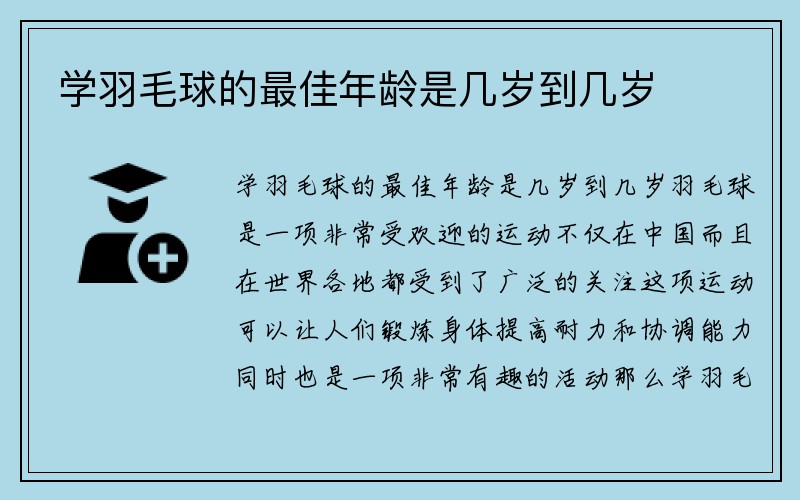 学羽毛球的最佳年龄是几岁到几岁

学羽毛球的最佳年龄是几岁到几岁羽毛球是一项非常受欢迎的运动不仅在中国而且在世界各地都受到了广泛的关注这项运动可以让人们锻炼身体提高耐力和协调能力同时也是一项非常有趣的活动那么学羽毛